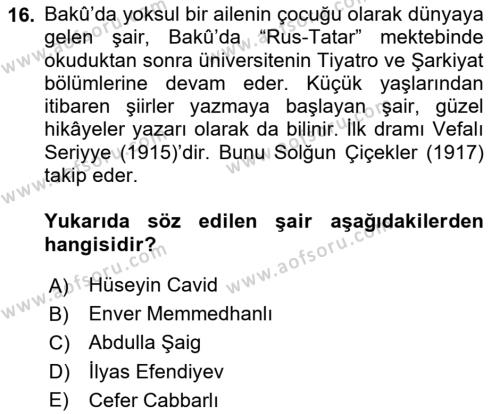 16. Bakû'da yoksul bir ailenin çocuğu olarak dünyaya gelen şair, Bakû'da "Rus-Tatar" mektebinde okuduktan sonra üniversitenin Tiyatro ve Şarkiyat bölümlerine devam eder. Küçük yaşlarından itibaren şiirler yazmaya başlayan şair, güzel hikâyeler yazarı olarak da bilinir. İlk dramı Vefalı Seriyye (1915)'dir. Bunu Solğun Çiçekler (1917) takip eder.

Yukarıda söz edilen şair aşağıdakilerden hangisidir?

A) Hüseyin Cavid
B) Enver Memmedhanlı
C) Abdulla Şaig
D) İlyas Efendiyev
E) Cefer Cabbarlı

www.aofsoru.com